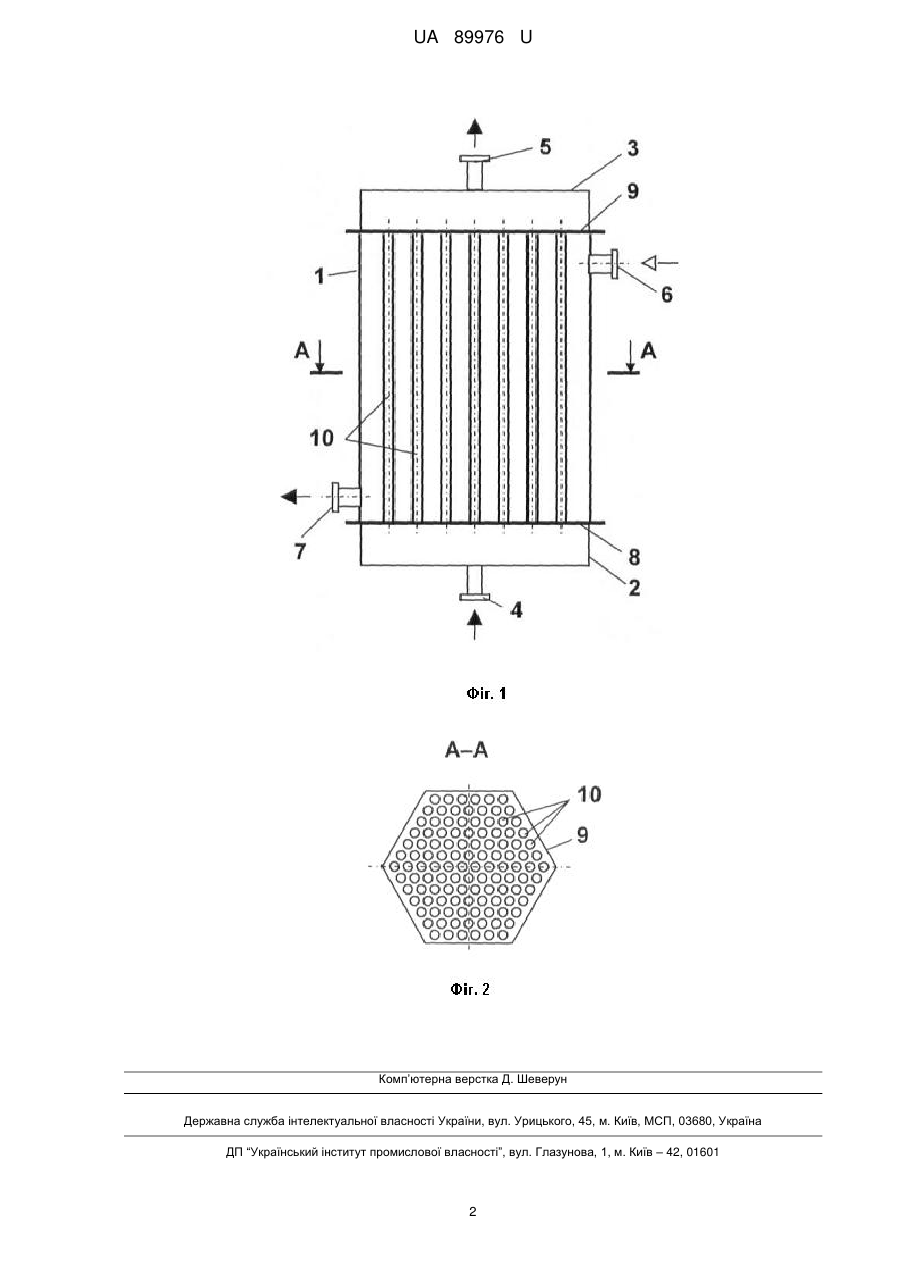 UA 89976 U

5
3
9
1
6
A
A
10
7
8
2
4

Фіг. 1

A–A

10
9

Фіг. 2

Комп'ютерна верстка Д. Шеверун

Державна служба інтелектуальної власності України, вул. Урицького, 45, м. Київ, МСП, 03680, Україна

ДП "Український інститут промислової власності", вул. Глазунова, 1, м. Київ – 42, 01601

2